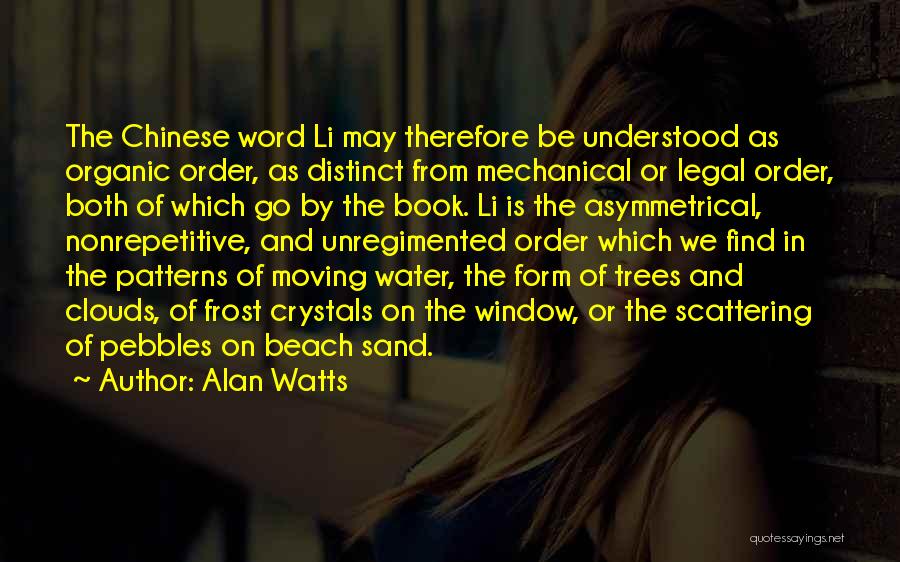 The Chinese word Li may therefore be understood as organic order, as distinct from mechanical or legal order, both of which go by the book. Li is the asymmetrical, nonrepetitive, and unregimented order which we find in the patterns of moving water, the form of trees and clouds, of frost crystals on the window, or the scattering of pebbles on beach sand.

~ Author: Alan Watts

quotessayings.net